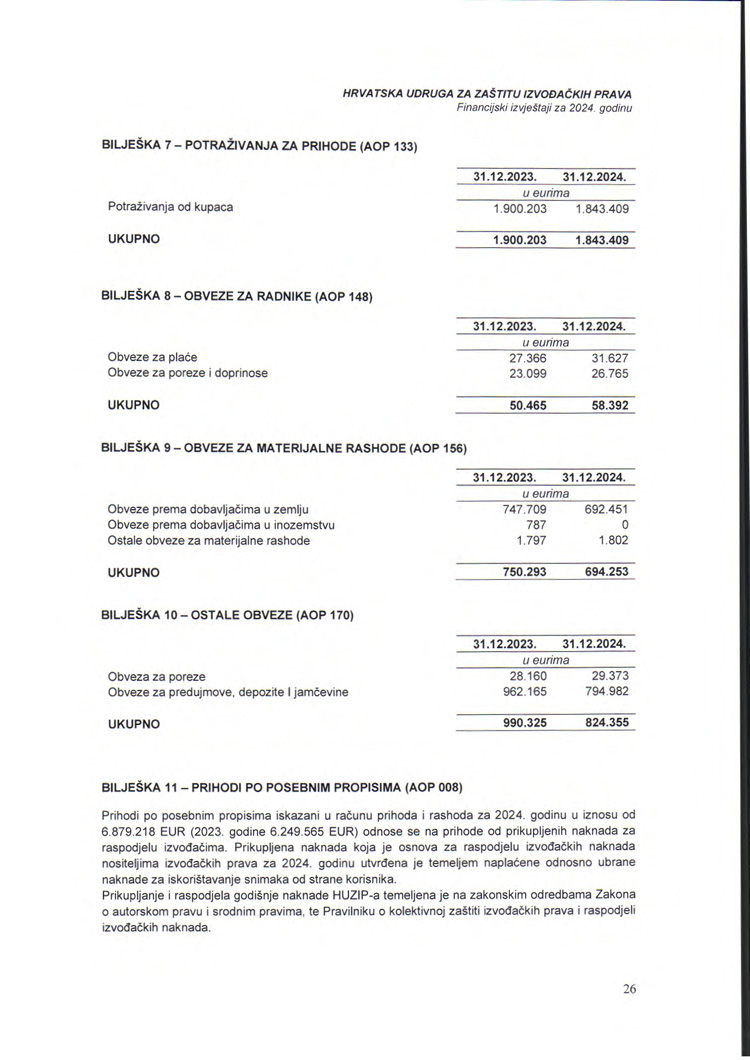 HRVATSKA UDRUGA ZA ZAŠTITU IZVOĐAČKIH PRAVA
Financijski izvještaji za 2024. godinu

BILJEŠKA 7 – POTRAŽIVANJA ZA PRIHODE (AOP 133)

| | 31.12.2023. | 31.12.2024. |
|---|---|---|
| | u eurima | |
| Potraživanja od kupaca | 1.900.203 | 1.843.409 |
| UKUPNO | 1.900.203 | 1.843.409 |

BILJEŠKA 8 – OBVEZE ZA RADNIKE (AOP 148)

| | 31.12.2023. | 31.12.2024. |
|---|---|---|
| | u eurima | |
| Obveze za plaće | 27.366 | 31.627 |
| Obveze za poreze i doprinose | 23.099 | 26.765 |
| UKUPNO | 50.465 | 58.392 |

BILJEŠKA 9 – OBVEZE ZA MATERIJALNE RASHODE (AOP 156)

| | 31.12.2023. | 31.12.2024. |
|---|---|---|
| | u eurima | |
| Obveze prema dobavljačima u zemlju | 747.709 | 692.451 |
| Obveze prema dobavljačima u inozemstvu | 787 | 0 |
| Ostale obveze za materijalne rashode | 1.797 | 1.802 |
| UKUPNO | 750.293 | 694.253 |

BILJEŠKA 10 – OSTALE OBVEZE (AOP 170)

| | 31.12.2023. | 31.12.2024. |
|---|---|---|
| | u eurima | |
| Obveza za poreze | 28.160 | 29.373 |
| Obveze za predujmove, depozite I jamčevine | 962.165 | 794.982 |
| UKUPNO | 990.325 | 824.355 |

BILJEŠKA 11 – PRIHODI PO POSEBNIM PROPISIMA (AOP 008)

Prihodi po posebnim propisima iskazani u računu prihoda i rashoda za 2024. godinu u iznosu od 6.879.218 EUR (2023. godine 6.249.565 EUR) odnose se na prihode od prikupljenih naknada za raspodjelu izvođačima. Prikupljena naknada koja je osnova za raspodjelu izvođačkih naknada nositeljima izvođačkih prava za 2024. godinu utvrđena je temeljem naplaćene odnosno ubrane naknade za iskorištavanje snimaka od strane korisnika.
Prikupljanje i raspodjela godišnje naknade HUZIP-a temeljena je na zakonskim odredbama Zakona o autorskom pravu i srodnim pravima, te Pravilniku o kolektivnoj zaštiti izvođačkih prava i raspodjeli izvođačkih naknada.

26